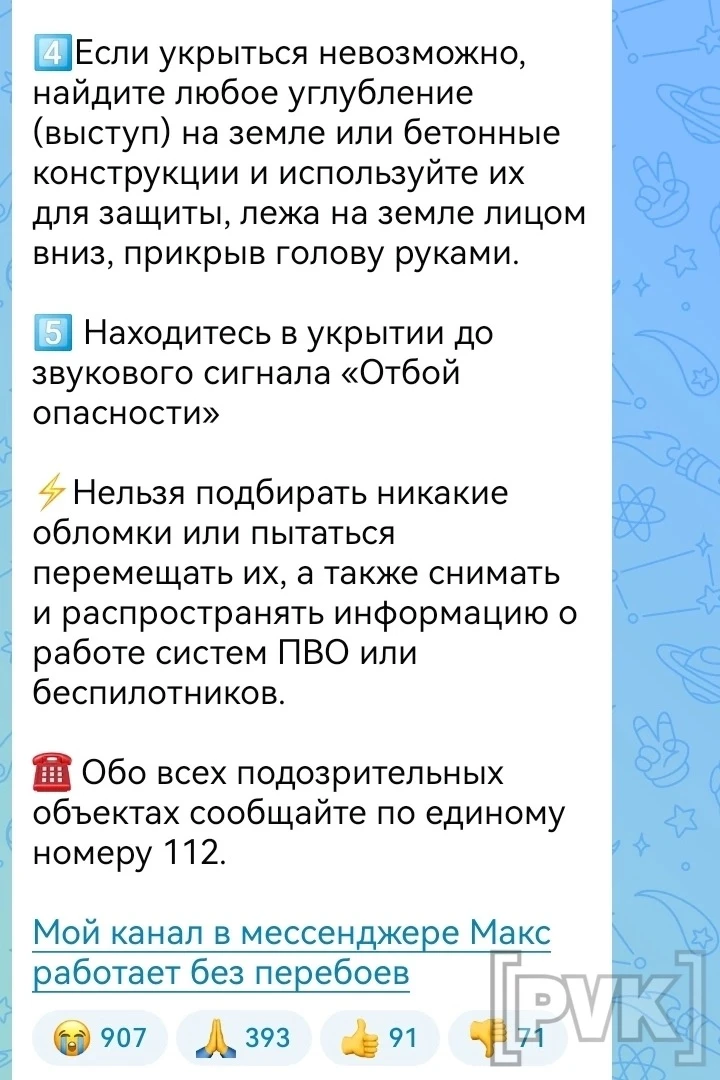 4️⃣Если укрыться невозможно, найдите любое углубление (выступ) на земле или бетонные конструкции и используйте их для защиты, лежа на земле лицом вниз, прикрыв голову руками.

5️⃣ Находитесь в укрытии до звукового сигнала «Отбой опасности»

⚡Нельзя подбирать никакие обломки или пытаться перемещать их, а также снимать и распространять информацию о работе систем ПВО или беспилотников.

☎️ Обо всех подозрительных объектах сообщайте по единому номеру 112.

Мой канал в мессенджере Макс работает без перебоев

😭 907 🙏 393 👍 91 👎 71

[PVK]